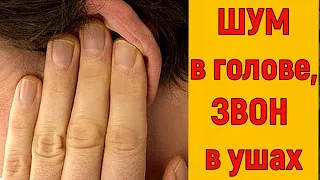 ШУМ
в голове,
ЗВОН
в ушах